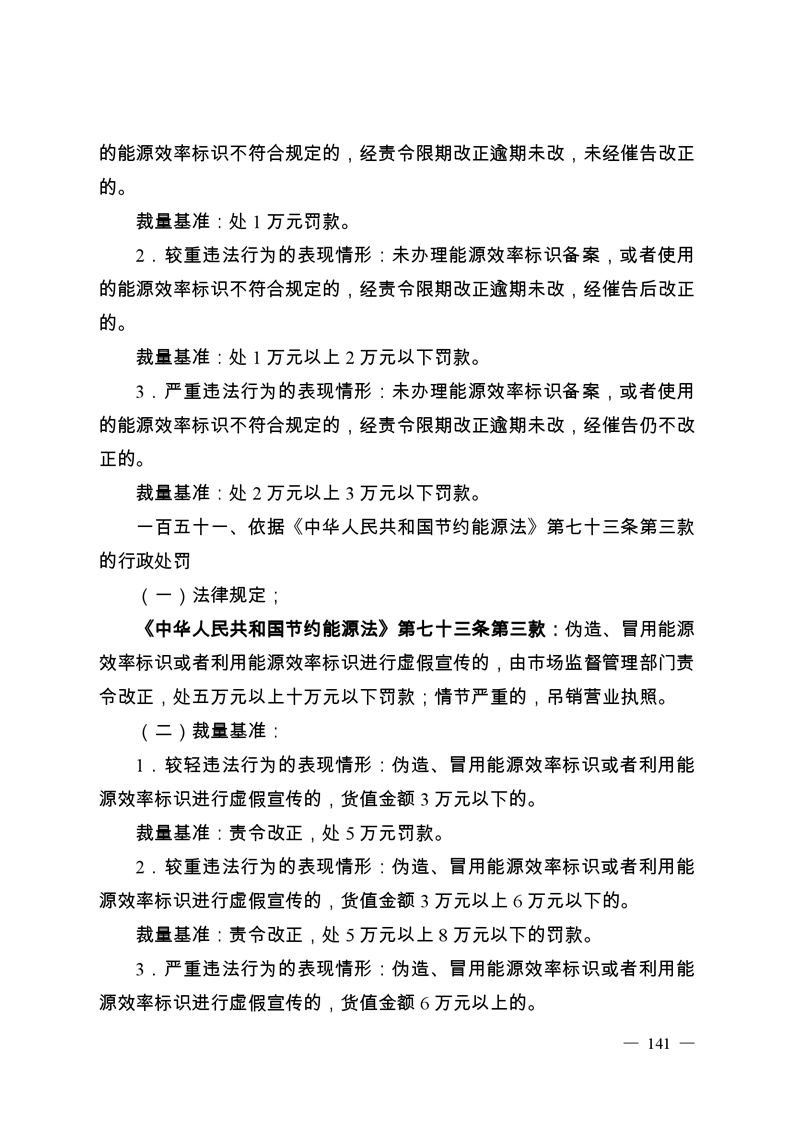 的能源效率标识不符合规定的，经责令限期改正逾期未改，未经催告改正的。

裁量基准：处 1 万元罚款。

2．较重违法行为的表现情形：未办理能源效率标识备案，或者使用的能源效率标识不符合规定的，经责令限期改正逾期未改，经催告后改正的。

裁量基准：处 1 万元以上 2 万元以下罚款。

3．严重违法行为的表现情形：未办理能源效率标识备案，或者使用的能源效率标识不符合规定的，经责令限期改正逾期未改，经催告仍不改正的。

裁量基准：处 2 万元以上 3 万元以下罚款。

一百五十一、依据《中华人民共和国节约能源法》第七十三条第三款的行政处罚

（一）法律规定；

《中华人民共和国节约能源法》第七十三条第三款：伪造、冒用能源效率标识或者利用能源效率标识进行虚假宣传的，由市场监督管理部门责令改正，处五万元以上十万元以下罚款；情节严重的，吊销营业执照。

（二）裁量基准：

1．较轻违法行为的表现情形：伪造、冒用能源效率标识或者利用能源效率标识进行虚假宣传的，货值金额 3 万元以下的。

裁量基准：责令改正，处 5 万元罚款。

2．较重违法行为的表现情形：伪造、冒用能源效率标识或者利用能源效率标识进行虚假宣传的，货值金额 3 万元以上 6 万元以下的。

裁量基准：责令改正，处 5 万元以上 8 万元以下的罚款。

3．严重违法行为的表现情形：伪造、冒用能源效率标识或者利用能源效率标识进行虚假宣传的，货值金额 6 万元以上的。

— 141 —